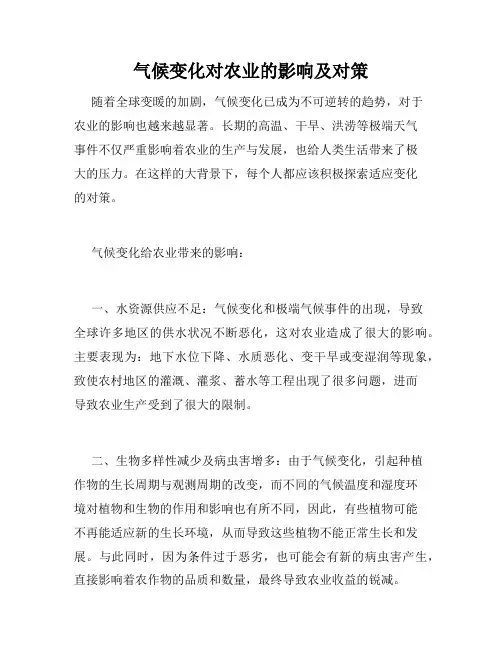 气候变化对农业的影响及对策

随着全球变暖的加剧，气候变化已成为不可逆转的趋势，对于农业的影响也越来越显著。长期的高温、干旱、洪涝等极端天气事件不仅严重影响着农业的生产与发展，也给人类生活带来了极大的压力。在这样的大背景下，每个人都应该积极探索适应变化的对策。

气候变化给农业带来的影响：

一、水资源供应不足：气候变化和极端气候事件的出现，导致全球许多地区的供水状况不断恶化，这对农业造成了很大的影响。主要表现为：地下水位下降、水质恶化、变干旱或变湿润等现象，致使农村地区的灌溉、灌浆、蓄水等工程出现了很多问题，进而导致农业生产受到了很大的限制。

二、生物多样性减少及病虫害增多：由于气候变化，引起种植作物的生长周期与观测周期的改变，而不同的气候温度和湿度环境对植物和生物的作用和影响也有所不同，因此，有些植物可能不再能适应新的生长环境，从而导致这些植物不能正常生长和发展。与此同时，因为条件过于恶劣，也可能会有新的病虫害产生，直接影响着农作物的品质和数量，最终导致农业收益的锐减。